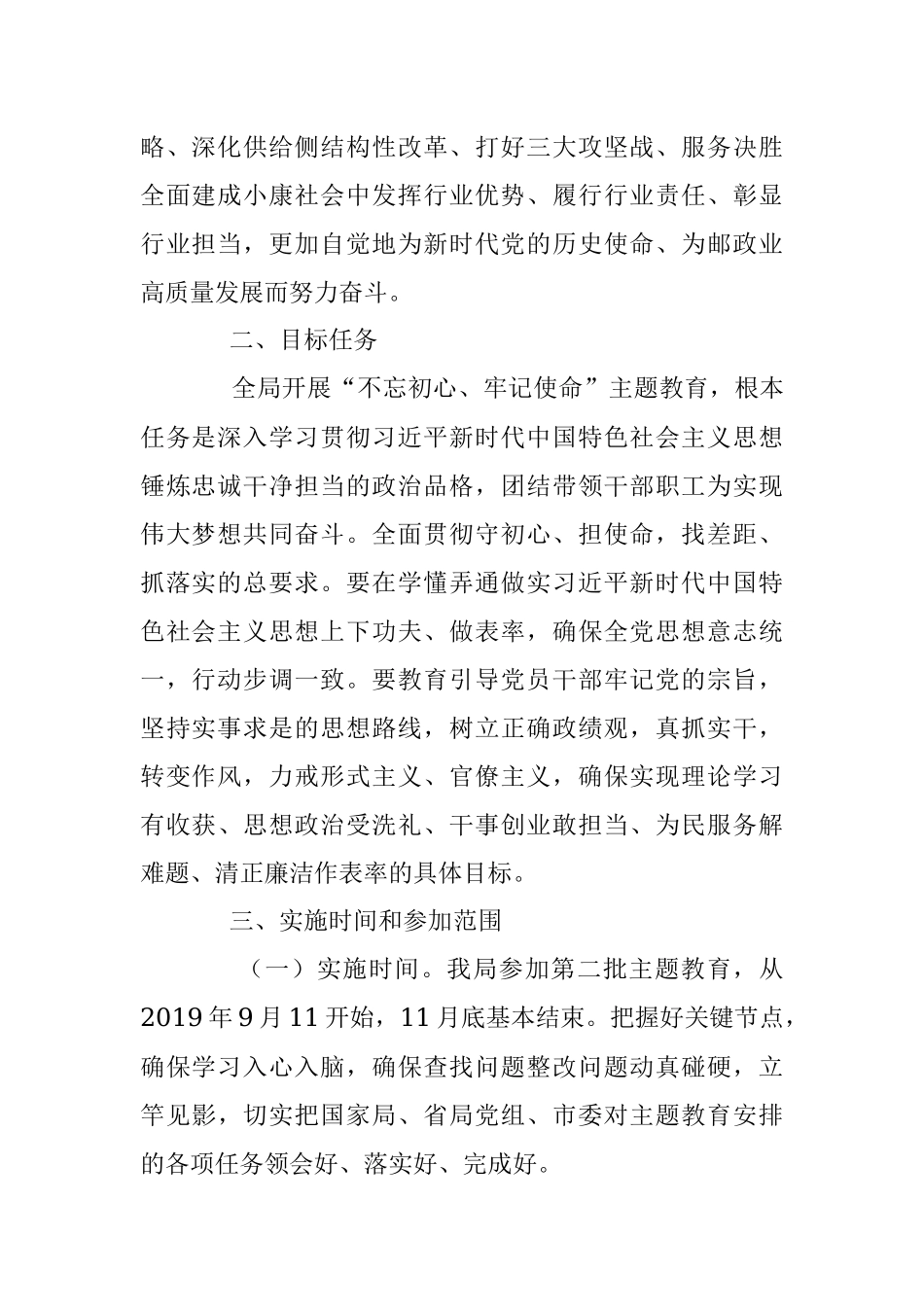 略、深化供给侧结构性改革、打好三大攻坚战、服务决胜全面建成小康社会中发挥行业优势、履行行业责任、彰显行业担当，更加自觉地为新时代党的历史使命、为邮政业高质量发展而努力奋斗。

二、目标任务

全局开展“不忘初心、牢记使命”主题教育，根本任务是深入学习贯彻习近平新时代中国特色社会主义思想锤炼忠诚干净担当的政治品格，团结带领干部职工为实现伟大梦想共同奋斗。全面贯彻守初心、担使命，找差距、抓落实的总要求。要在学懂弄通做实习近平新时代中国特色社会主义思想上下功夫、做表率，确保全党思想意志统一，行动步调一致。要教育引导党员干部牢记党的宗旨，坚持实事求是的思想路线，树立正确政绩观，真抓实干，转变作风，力戒形式主义、官僚主义，确保实现理论学习有收获、思想政治受洗礼、干事创业敢担当、为民服务解难题、清正廉洁作表率的具体目标。

三、实施时间和参加范围

（一）实施时间。我局参加第二批主题教育，从2019年9月11开始，11月底基本结束。把握好关键节点，确保学习入心入脑，确保查找问题整改问题动真碰硬，立竿见影，切实把国家局、省局党组、市委对主题教育安排的各项任务领会好、落实好、完成好。